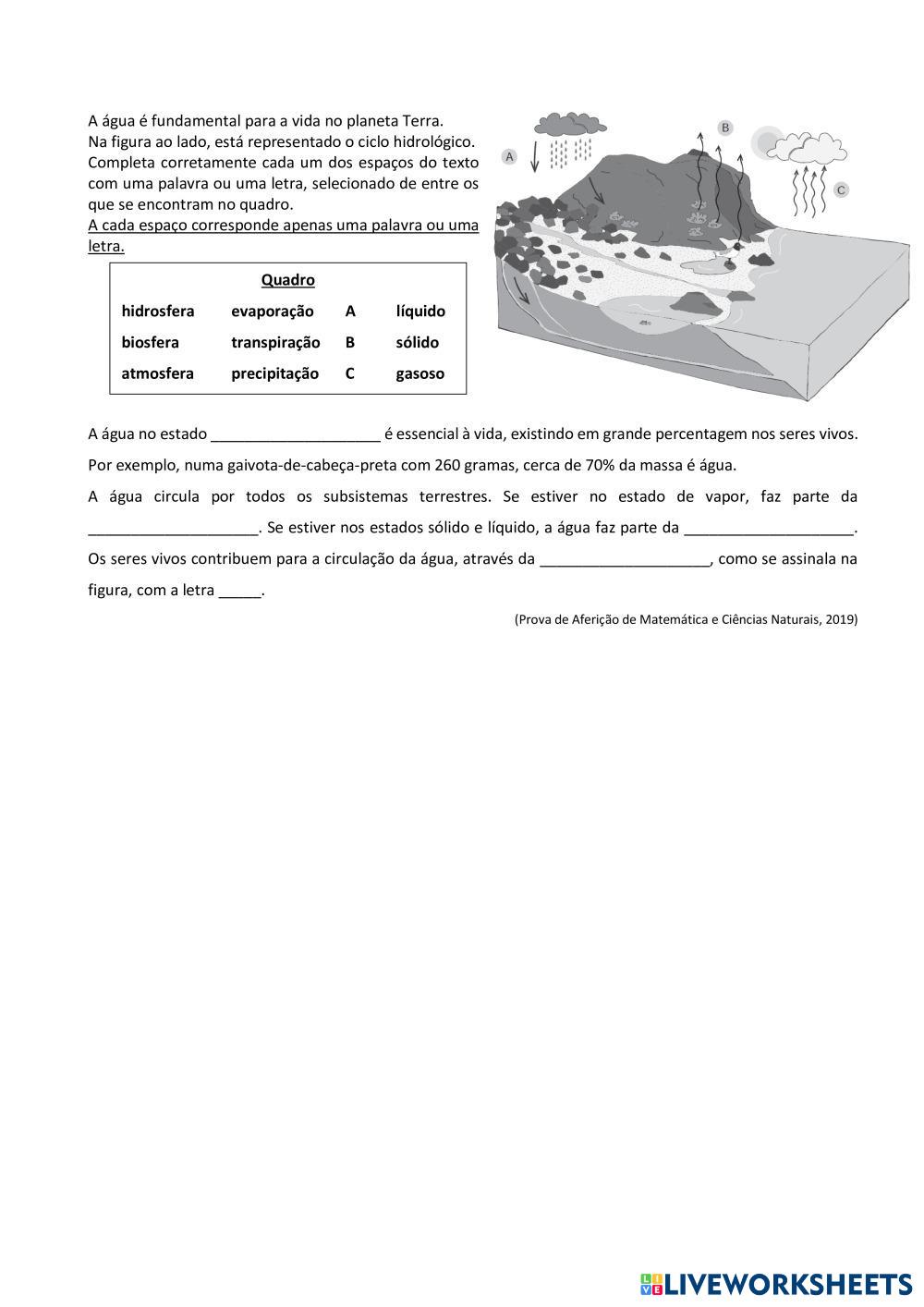 A água é fundamental para a vida no planeta Terra.
Na figura ao lado, está representado o ciclo hidrológico.
Completa corretamente cada um dos espaços do texto com uma palavra ou uma letra, selecionado de entre os que se encontram no quadro.
A cada espaço corresponde apenas uma palavra ou uma letra.

Quadro

| hidrosfera | evaporação | A | líquido |
|---|---|---|---|
| biosfera | transpiração | B | sólido |
| atmosfera | precipitação | C | gasoso |

A
B
C

A água no estado ____________________ é essencial à vida, existindo em grande percentagem nos seres vivos.
Por exemplo, numa gaivota-de-cabeça-preta com 260 gramas, cerca de 70% da massa é água.
A água circula por todos os subsistemas terrestres. Se estiver no estado de vapor, faz parte da ____________________. Se estiver nos estados sólido e líquido, a água faz parte da ____________________.
Os seres vivos contribuem para a circulação da água, através da ____________________, como se assinala na figura, com a letra _____.

(Prova de Aferição de Matemática e Ciências Naturais, 2019)

LIVEWORKSHEETS